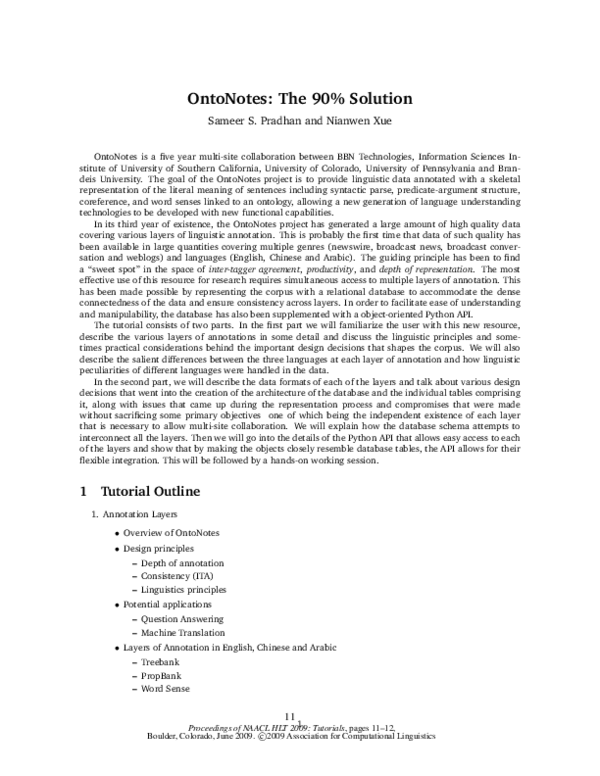 OntoNotes: The 90% Solution

Sameer S. Pradhan and Nianwen Xue

OntoNotes is a five year multi-site collaboration between BBN Technologies, Information Sciences Institute of University of Southern California, University of Colorado, University of Pennsylvania and Brandeis University. The goal of the OntoNotes project is to provide linguistic data annotated with a skeletal representation of the literal meaning of sentences including syntactic parse, predicate-argument structure, coreference, and word senses linked to an ontology, allowing a new generation of language understanding technologies to be developed with new functional capabilities.

In its third year of existence, the OntoNotes project has generated a large amount of high quality data covering various layers of linguistic annotation. This is probably the first time that data of such quality has been available in large quantities covering multiple genres (newswire, broadcast news, broadcast conversation and weblogs) and languages (English, Chinese and Arabic). The guiding principle has been to find a "sweet spot" in the space of inter-tagger agreement, productivity, and depth of representation. The most effective use of this resource for research requires simultaneous access to multiple layers of annotation. This has been made possible by representing the corpus with a relational database to accommodate the dense connectedness of the data and ensure consistency across layers. In order to facilitate ease of understanding and manipulability, the database has also been supplemented with a object-oriented Python API.

The tutorial consists of two parts. In the first part we will familiarize the user with this new resource, describe the various layers of annotations in some detail and discuss the linguistic principles and sometimes practical considerations behind the important design decisions that shapes the corpus. We will also describe the salient differences between the three languages at each layer of annotation and how linguistic peculiarities of different languages were handled in the data.

In the second part, we will describe the data formats of each of the layers and talk about various design decisions that went into the creation of the architecture of the database and the individual tables comprising it, along with issues that came up during the representation process and compromises that were made without sacrificing some primary objectives one of which being the independent existence of each layer that is necessary to allow multi-site collaboration. We will explain how the database schema attempts to interconnect all the layers. Then we will go into the details of the Python API that allows easy access to each of the layers and show that by making the objects closely resemble database tables, the API allows for their flexible integration. This will be followed by a hands-on working session.

1 Tutorial Outline

1. Annotation Layers

• Overview of OntoNotes
• Design principles
- Depth of annotation
- Consistency (ITA)
- Linguistics principles
• Potential applications
- Question Answering
- Machine Translation
• Layers of Annotation in English, Chinese and Arabic
- Treebank
- PropBank
- Word Sense

11

Proceedings of NAACL HLT 2009: Tutorials, pages 11–12,
Boulder, Colorado, June 2009. ©2009 Association for Computational Linguistics